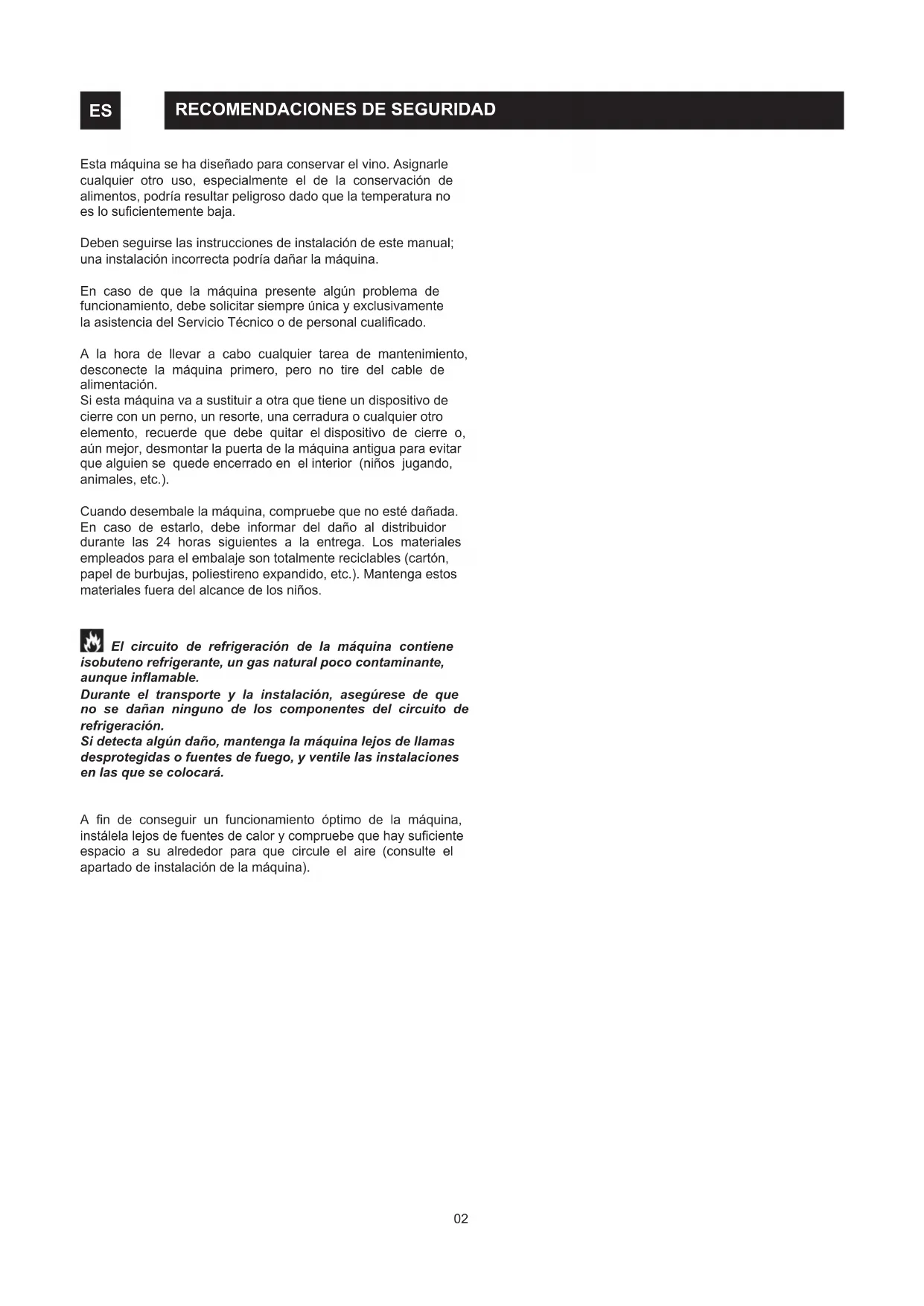 ES

RECOMENDACIONES DE SEGURIDAD

Esta máquina se ha diseñado para conservar el vino. Asignarle cualquier otro uso, especialmente el de la conservación de alimentos, podría resultar peligroso dado que la temperatura no es lo suficientemente baja.

Deben seguirse las instrucciones de instalación de este manual; una instalación incorrecta podría dañar la máquina.

En caso de que la máquina presente algún problema de funcionamiento, debe solicitar siempre única y exclusivamente la asistencia del Servicio Técnico o de personal cualificado.

A la hora de llevar a cabo cualquier tarea de mantenimiento, desconecte la máquina primero, pero no tire del cable de alimentación.
Si esta máquina va a sustituir a otra que tiene un dispositivo de cierre con un perno, un resorte, una cerradura o cualquier otro elemento, recuerde que debe quitar el dispositivo de cierre o, aún mejor, desmontar la puerta de la máquina antigua para evitar que alguien se quede encerrado en el interior (niños jugando, animales, etc.).

Cuando desembale la máquina, compruebe que no esté dañada. En caso de estarlo, debe informar del daño al distribuidor durante las 24 horas siguientes a la entrega. Los materiales empleados para el embalaje son totalmente reciclables (cartón, papel de burbujas, poliestireno expandido, etc.). Mantenga estos materiales fuera del alcance de los niños.

El circuito de refrigeración de la máquina contiene isobuteno refrigerante, un gas natural poco contaminante, aunque inflamable.
Durante el transporte y la instalación, asegúrese de que no se dañan ninguno de los componentes del circuito de refrigeración.
Si detecta algún daño, mantenga la máquina lejos de llamas desprotegidas o fuentes de fuego, y ventile las instalaciones en las que se colocará.

A fin de conseguir un funcionamiento óptimo de la máquina, instálela lejos de fuentes de calor y compruebe que hay suficiente espacio a su alrededor para que circule el aire (consulte el apartado de instalación de la máquina).

02